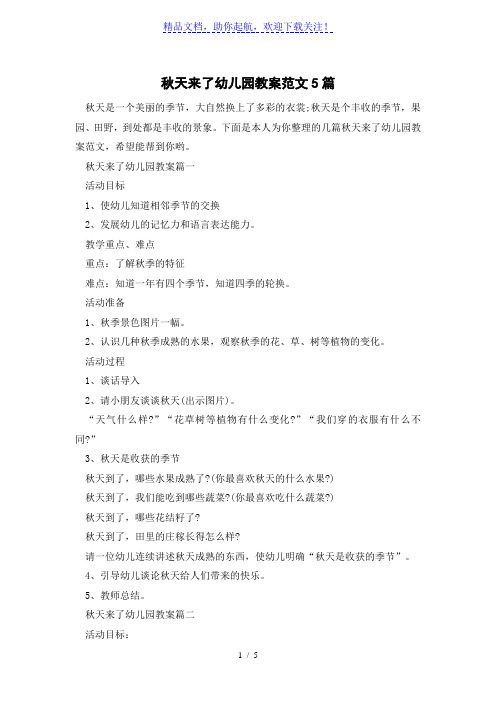 精品文档，助你起航，欢迎下载关注！

秋天来了幼儿园教案范文5篇

秋天是一个美丽的季节，大自然换上了多彩的衣裳;秋天是个丰收的季节，果园、田野，到处都是丰收的景象。下面是本人为你整理的几篇秋天来了幼儿园教案范文，希望能帮到你哟。

秋天来了幼儿园教案篇一

活动目标

1、使幼儿知道相邻季节的交换

2、发展幼儿的记忆力和语言表达能力。

教学重点、难点

重点：了解秋季的特征

难点：知道一年有四个季节，知道四季的轮换。

活动准备

1、秋季景色图片一幅。

2、认识几种秋季成熟的水果，观察秋季的花、草、树等植物的变化。

活动过程

1、谈话导入

2、请小朋友谈谈秋天(出示图片)。

“天气什么样?”“花草树等植物有什么变化?”“我们穿的衣服有什么不同?”

3、秋天是收获的季节

秋天到了，哪些水果成熟了?(你最喜欢秋天的什么水果?)

秋天到了，我们能吃到哪些蔬菜?(你最喜欢吃什么蔬菜?)

秋天到了，哪些花结籽了?

秋天到了，田里的庄稼长得怎么样?

请一位幼儿连续讲述秋天成熟的东西，使幼儿明确“秋天是收获的季节”。

4、引导幼儿谈论秋天给人们带来的快乐。

5、教师总结。

秋天来了幼儿园教案篇二

活动目标：

1 / 5